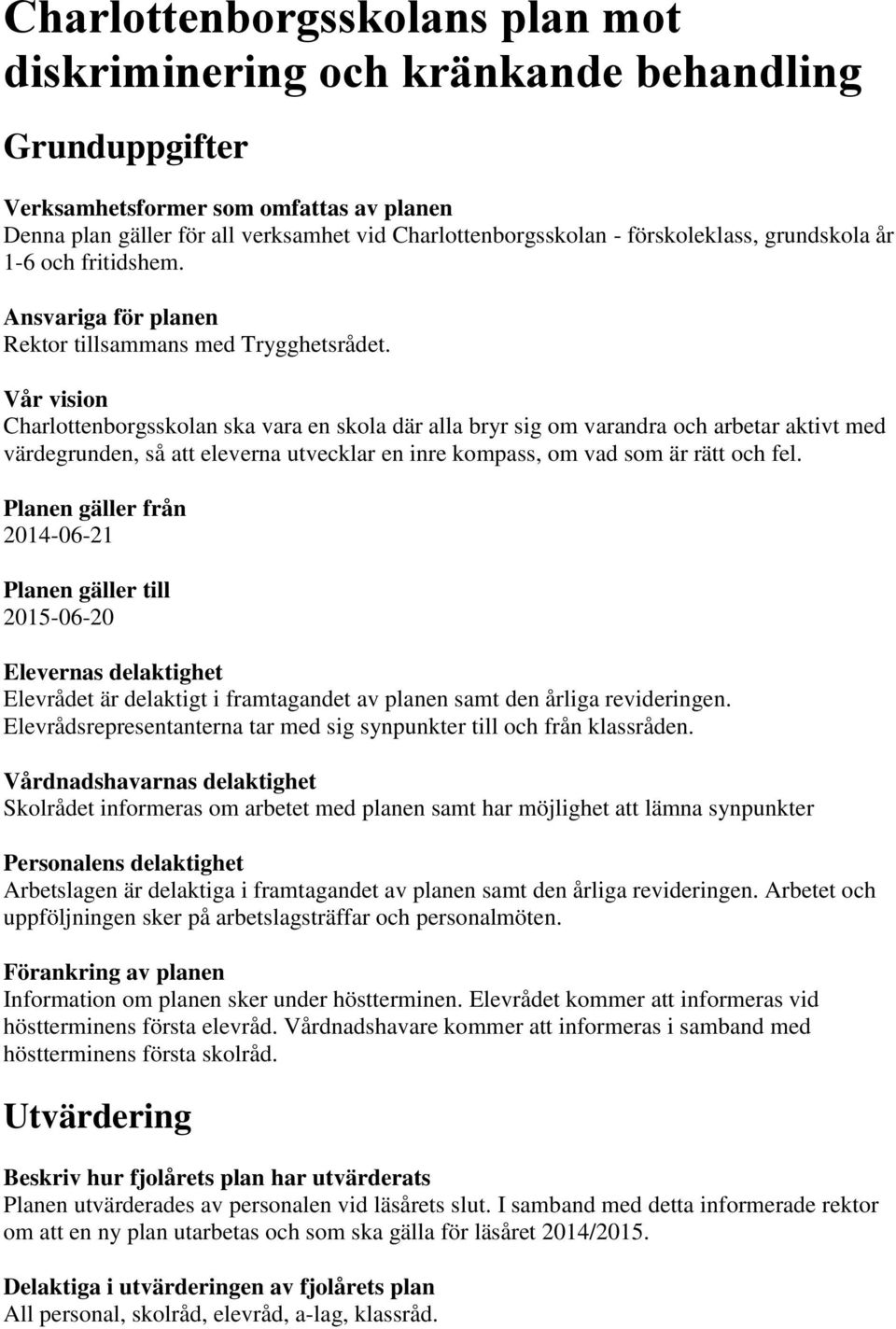 Charlottenborgsskolans plan mot diskriminering och kränkande behandling

Grunduppgifter

Verksamhetsformer som omfattas av planen
Denna plan gäller för all verksamhet vid Charlottenborgsskolan - förskoleklass, grundskola år 1-6 och fritidshem.

Ansvariga för planen
Rektor tillsammans med Trygghetsrådet.

Vår vision
Charlottenborgsskolan ska vara en skola där alla bryr sig om varandra och arbetar aktivt med värdegrunden, så att eleverna utvecklar en inre kompass, om vad som är rätt och fel.

Planen gäller från
2014-06-21

Planen gäller till
2015-06-20

Elevernas delaktighet
Elevrådet är delaktigt i framtagandet av planen samt den årliga revideringen. Elevrådsrepresentanterna tar med sig synpunkter till och från klassråden.

Vårdnadshavarnas delaktighet
Skolrådet informeras om arbetet med planen samt har möjlighet att lämna synpunkter

Personalens delaktighet
Arbetslagen är delaktiga i framtagandet av planen samt den årliga revideringen. Arbetet och uppföljningen sker på arbetslagsträffar och personalmöten.

Förankring av planen
Information om planen sker under höstterminen. Elevrådet kommer att informeras vid höstterminens första elevråd. Vårdnadshavare kommer att informeras i samband med höstterminens första skolråd.

Utvärdering

Beskriv hur fjolårets plan har utvärderats
Planen utvärderades av personalen vid läsårets slut. I samband med detta informerade rektor om att en ny plan utarbetas och som ska gälla för läsåret 2014/2015.

Delaktiga i utvärderingen av fjolårets plan
All personal, skolråd, elevråd, a-lag, klassråd.